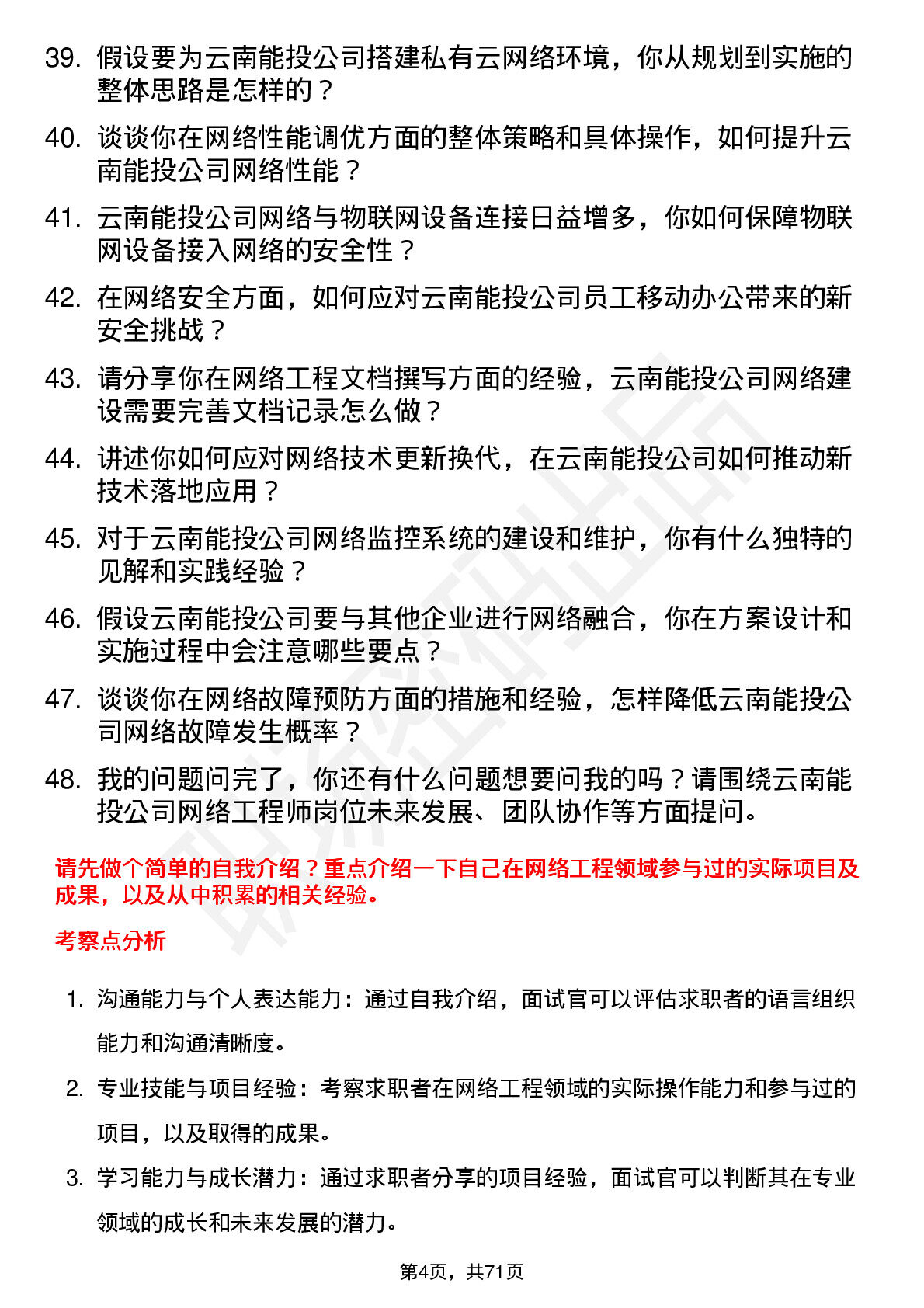 39. 假设要为云南能投公司搭建私有云网络环境，你从规划到实施的整体思路是怎样的？

40. 谈谈你在网络性能调优方面的整体策略和具体操作，如何提升云南能投公司网络性能？

41. 云南能投公司网络与物联网设备连接日益增多，你如何保障物联网设备接入网络的安全性？

42. 在网络安全方面，如何应对云南能投公司员工移动办公带来的新安全挑战？

43. 请分享你在网络工程文档撰写方面的经验，云南能投公司网络建设需要完善文档记录怎么做？

44. 讲述你如何应对网络技术更新换代，在云南能投公司如何推动新技术落地应用？

45. 对于云南能投公司网络监控系统的建设和维护，你有什么独特的见解和实践经验？

46. 假设云南能投公司要与其他企业进行网络融合，你在方案设计和实施过程中会注意哪些要点？

47. 谈谈你在网络故障预防方面的措施和经验，怎样降低云南能投公司网络故障发生概率？

48. 我的问题问完了，你还有什么问题想要问我的吗？请围绕云南能投公司网络工程师岗位未来发展、团队协作等方面提问。

请先做个简单的自我介绍？重点介绍一下自己在网络工程领域参与过的实际项目及成果，以及从中积累的相关经验。

考察点分析

1. 沟通能力与个人表达能力：通过自我介绍，面试官可以评估求职者的语言组织能力和沟通清晰度。

2. 专业技能与项目经验：考察求职者在网络工程领域的实际操作能力和参与过的项目，以及取得的成果。

3. 学习能力与成长潜力：通过求职者分享的项目经验，面试官可以判断其在专业领域的成长和未来发展的潜力。

第4页，共71页